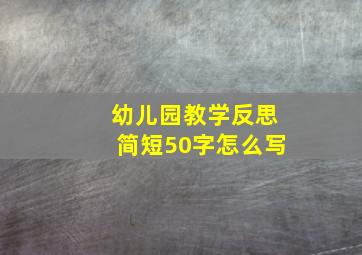 幼儿园教学反思
简短50字怎么写